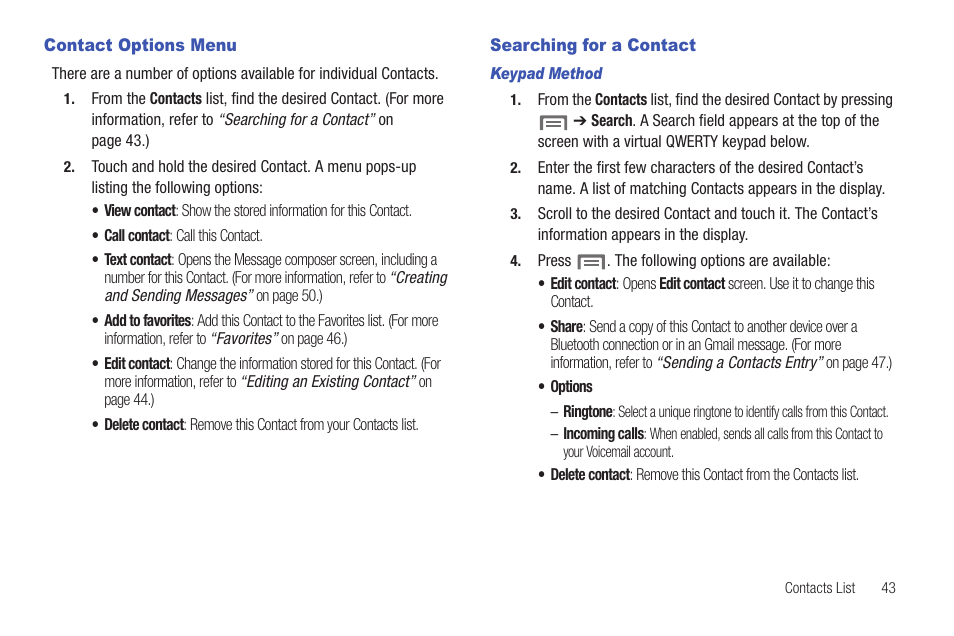 Contact Options Menu

There are a number of options available for individual Contacts.

1. From the Contacts list, find the desired Contact. (For more information, refer to "Searching for a Contact" on page 43.)

2. Touch and hold the desired Contact. A menu pops-up listing the following options:

• View contact: Show the stored information for this Contact.

• Call contact: Call this Contact.

• Text contact: Opens the Message composer screen, including a number for this Contact. (For more information, refer to "Creating and Sending Messages" on page 50.)

• Add to favorites: Add this Contact to the Favorites list. (For more information, refer to "Favorites" on page 46.)

• Edit contact: Change the information stored for this Contact. (For more information, refer to "Editing an Existing Contact" on page 44.)

• Delete contact: Remove this Contact from your Contacts list.

Searching for a Contact

Keypad Method

1. From the Contacts list, find the desired Contact by pressing ➔ Search. A Search field appears at the top of the screen with a virtual QWERTY keypad below.

2. Enter the first few characters of the desired Contact's name. A list of matching Contacts appears in the display.

3. Scroll to the desired Contact and touch it. The Contact's information appears in the display.

4. Press . The following options are available:

• Edit contact: Opens Edit contact screen. Use it to change this Contact.

• Share: Send a copy of this Contact to another device over a Bluetooth connection or in an Gmail message. (For more information, refer to "Sending a Contacts Entry" on page 47.)

• Options

– Ringtone: Select a unique ringtone to identify calls from this Contact.

– Incoming calls: When enabled, sends all calls from this Contact to your Voicemail account.

• Delete contact: Remove this Contact from the Contacts list.

Contacts List 43